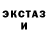 ЭКСТАЗ
И